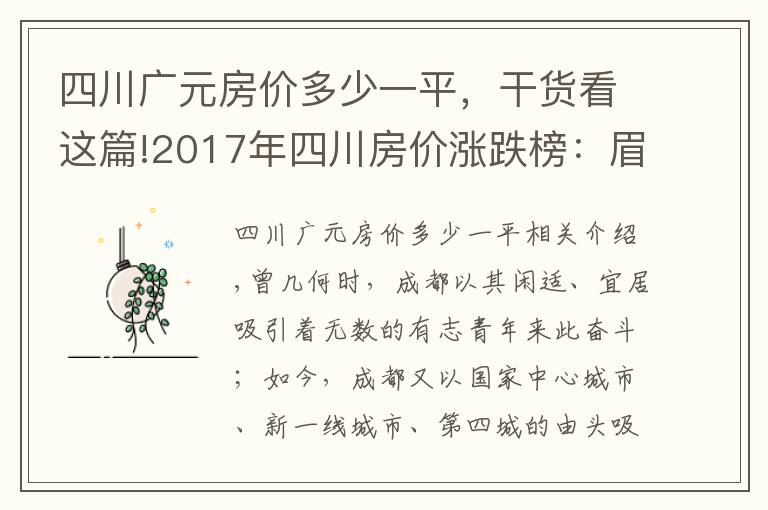 四川广元房价多少一平，干货看这篇!2017年四川房价涨跌榜：眉

四川广元房价多少一平相关介绍，曾几何时，成都以其闲适、宜居吸引着无数的有志青年来此奋斗；如今，成都又以国家中心城市、新一线城市、第四城的由头吸